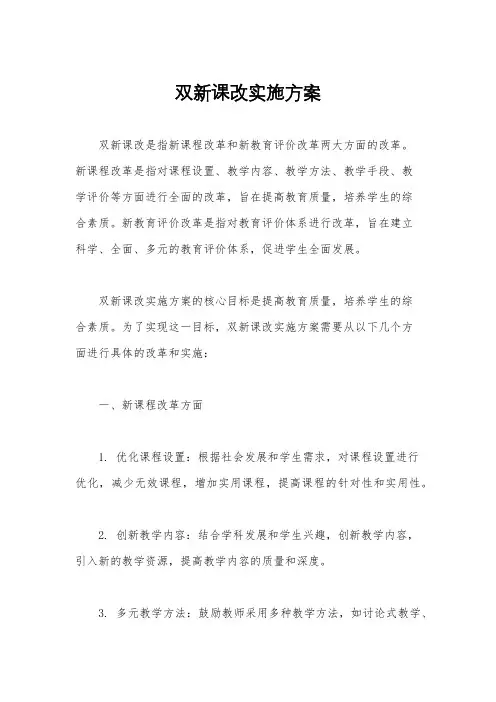 双新课改实施方案

双新课改是指新课程改革和新教育评价改革两大方面的改革。新课程改革是指对课程设置、教学内容、教学方法、教学手段、教学评价等方面进行全面的改革，旨在提高教育质量，培养学生的综合素质。新教育评价改革是指对教育评价体系进行改革，旨在建立科学、全面、多元的教育评价体系，促进学生全面发展。

双新课改实施方案的核心目标是提高教育质量，培养学生的综合素质。为了实现这一目标，双新课改实施方案需要从以下几个方面进行具体的改革和实施：

一、新课程改革方面

1. 优化课程设置：根据社会发展和学生需求，对课程设置进行优化，减少无效课程，增加实用课程，提高课程的针对性和实用性。

2. 创新教学内容：结合学科发展和学生兴趣，创新教学内容，引入新的教学资源，提高教学内容的质量和深度。

3. 多元教学方法：鼓励教师采用多种教学方法，如讨论式教学、